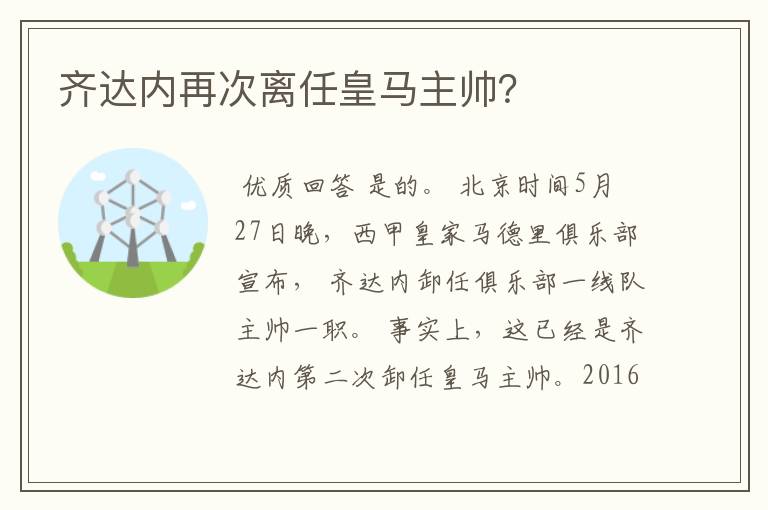 齐达内再次离任皇马主帅?

优质回答 是的。 北京时间5月27日晚，西甲皇家马德里俱乐部宣布， 齐达内卸任俱乐部一线队主帅一职。 事实上，这已经是齐达内第二次卸任皇马主帅。2016